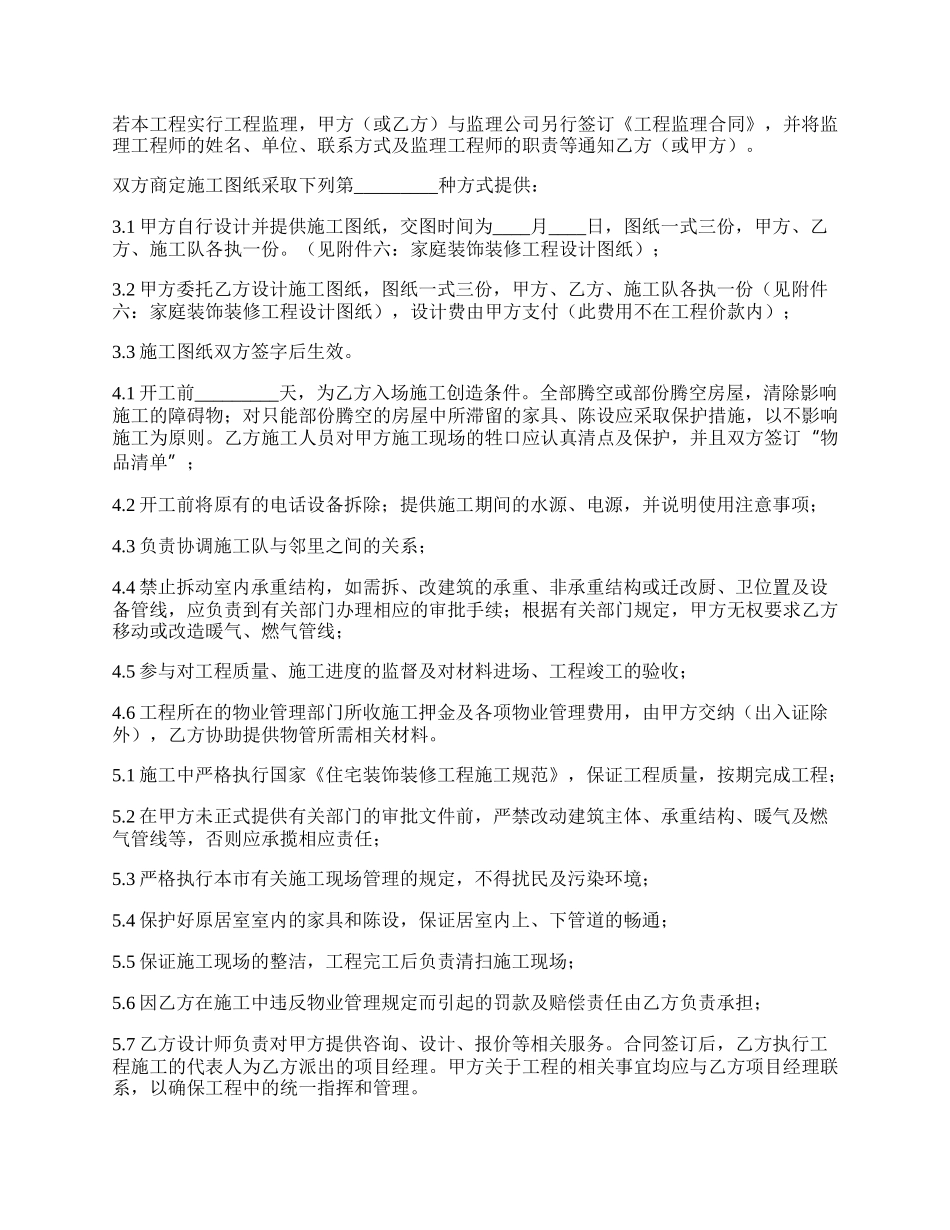 若本工程实行工程监理，甲方（或乙方）与监理公司另行签订《工程监理合同》，并将监理工程师的姓名、单位、联系方式及监理工程师的职责等通知乙方（或甲方）。

双方商定施工图纸采取下列第_________种方式提供：

3.1 甲方自行设计并提供施工图纸，交图时间为____月____日，图纸一式三份，甲方、乙方、施工队各执一份。（见附件六：家庭装饰装修工程设计图纸）；

3.2 甲方委托乙方设计施工图纸，图纸一式三份，甲方、乙方、施工队各执一份（见附件六：家庭装饰装修工程设计图纸），设计费由甲方支付（此费用不在工程价款内）；

3.3 施工图纸双方签字后生效。

4.1 开工前_________天，为乙方入场施工创造条件。全部腾空或部份腾空房屋，清除影响施工的障碍物；对只能部份腾空的房屋中所滞留的家具、陈设应采取保护措施，以不影响施工为原则。乙方施工人员对甲方施工现场的牲口应认真清点及保护，并且双方签订“物品清单”；

4.2 开工前将原有的电话设备拆除；提供施工期间的水源、电源，并说明使用注意事项；

4.3 负责协调施工队与邻里之间的关系；

4.4 禁止拆动室内承重结构，如需拆、改建筑的承重、非承重结构或迁改厨、卫位置及设备管线，应负责到有关部门办理相应的审批手续；根据有关部门规定，甲方无权要求乙方移动或改造暖气、燃气管线；

4.5 参与对工程质量、施工进度的监督及对材料进场、工程竣工的验收；

4.6 工程所在的物业管理部门所收施工押金及各项物业管理费用，由甲方交纳（出入证除外），乙方协助提供物管所需相关材料。

5.1 施工中严格执行国家《住宅装饰装修工程施工规范》，保证工程质量，按期完成工程；

5.2 在甲方未正式提供有关部门的审批文件前，严禁改动建筑主体、承重结构、暖气及燃气管线等，否则应承揽相应责任；

5.3 严格执行本市有关施工现场管理的规定，不得扰民及污染环境；

5.4 保护好原居室室内的家具和陈设，保证居室内上、下管道的畅通；

5.5 保证施工现场的整洁，工程完工后负责清扫施工现场；

5.6 因乙方在施工中违反物业管理规定而引起的罚款及赔偿责任由乙方负责承担；

5.7 乙方设计师负责对甲方提供咨询、设计、报价等相关服务。合同签订后，乙方执行工程施工的代表人为乙方派出的项目经理。甲方关于工程的相关事宜均应与乙方项目经理联系，以确保工程中的统一指挥和管理。